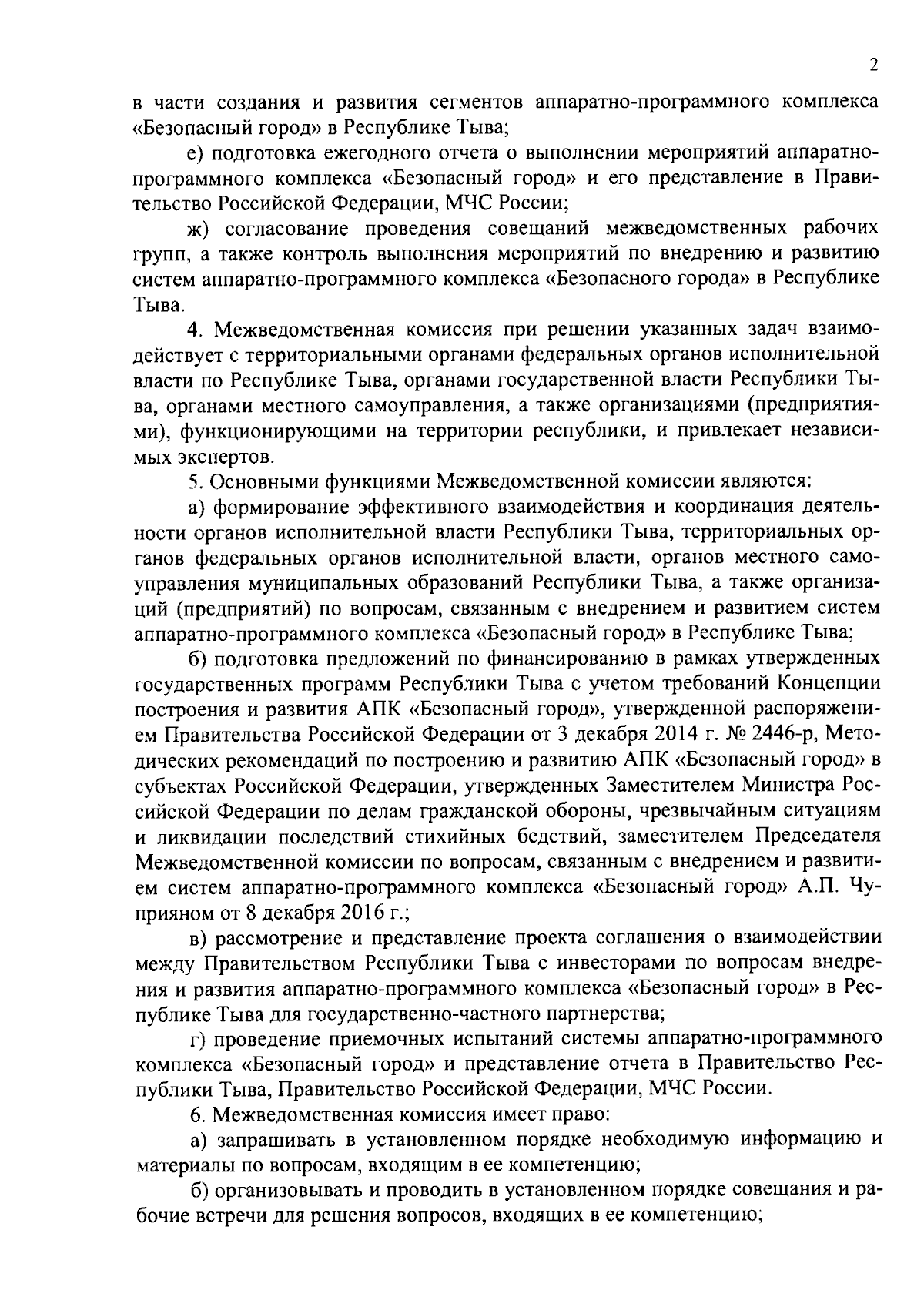 2

в части создания и развития сегментов аппаратно-программного комплекса «Безопасный город» в Республике Тыва;

е) подготовка ежегодного отчета о выполнении мероприятий аппаратно-программного комплекса «Безопасный город» и его представление в Правительство Российской Федерации, МЧС России;

ж) согласование проведения совещаний межведомственных рабочих групп, а также контроль выполнения мероприятий по внедрению и развитию систем аппаратно-программного комплекса «Безопасного города» в Республике Тыва.

4. Межведомственная комиссия при решении указанных задач взаимодействует с территориальными органами федеральных органов исполнительной власти по Республике Тыва, органами государственной власти Республики Тыва, органами местного самоуправления, а также организациями (предприятиями), функционирующими на территории республики, и привлекает независимых экспертов.

5. Основными функциями Межведомственной комиссии являются:

а) формирование эффективного взаимодействия и координация деятельности органов исполнительной власти Республики Тыва, территориальных органов федеральных органов исполнительной власти, органов местного самоуправления муниципальных образований Республики Тыва, а также организаций (предприятий) по вопросам, связанным с внедрением и развитием систем аппаратно-программного комплекса «Безопасный город» в Республике Тыва;

б) подготовка предложений по финансированию в рамках утвержденных государственных программ Республики Тыва с учетом требований Концепции построения и развития АПК «Безопасный город», утвержденной распоряжением Правительства Российской Федерации от 3 декабря 2014 г. № 2446-р, Методических рекомендаций по построению и развитию АПК «Безопасный город» в субъектах Российской Федерации, утвержденных Заместителем Министра Российской Федерации по делам гражданской обороны, чрезвычайным ситуациям и ликвидации последствий стихийных бедствий, заместителем Председателя Межведомственной комиссии по вопросам, связанным с внедрением и развитием систем аппаратно-программного комплекса «Безопасный город» А.П. Чуприяном от 8 декабря 2016 г.;

в) рассмотрение и представление проекта соглашения о взаимодействии между Правительством Республики Тыва с инвесторами по вопросам внедрения и развития аппаратно-программного комплекса «Безопасный город» в Республике Тыва для государственно-частного партнерства;

г) проведение приемочных испытаний системы аппаратно-программного комплекса «Безопасный город» и представление отчета в Правительство Республики Тыва, Правительство Российской Федерации, МЧС России.

6. Межведомственная комиссия имеет право:

а) запрашивать в установленном порядке необходимую информацию и материалы по вопросам, входящим в ее компетенцию;

б) организовывать и проводить в установленном порядке совещания и рабочие встречи для решения вопросов, входящих в ее компетенцию;